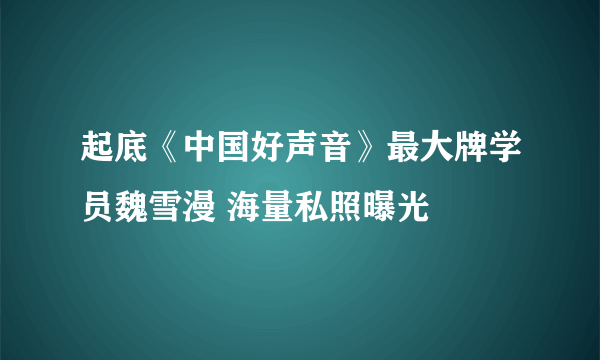 起底《中国好声音》最大牌学员魏雪漫 海量私照曝光